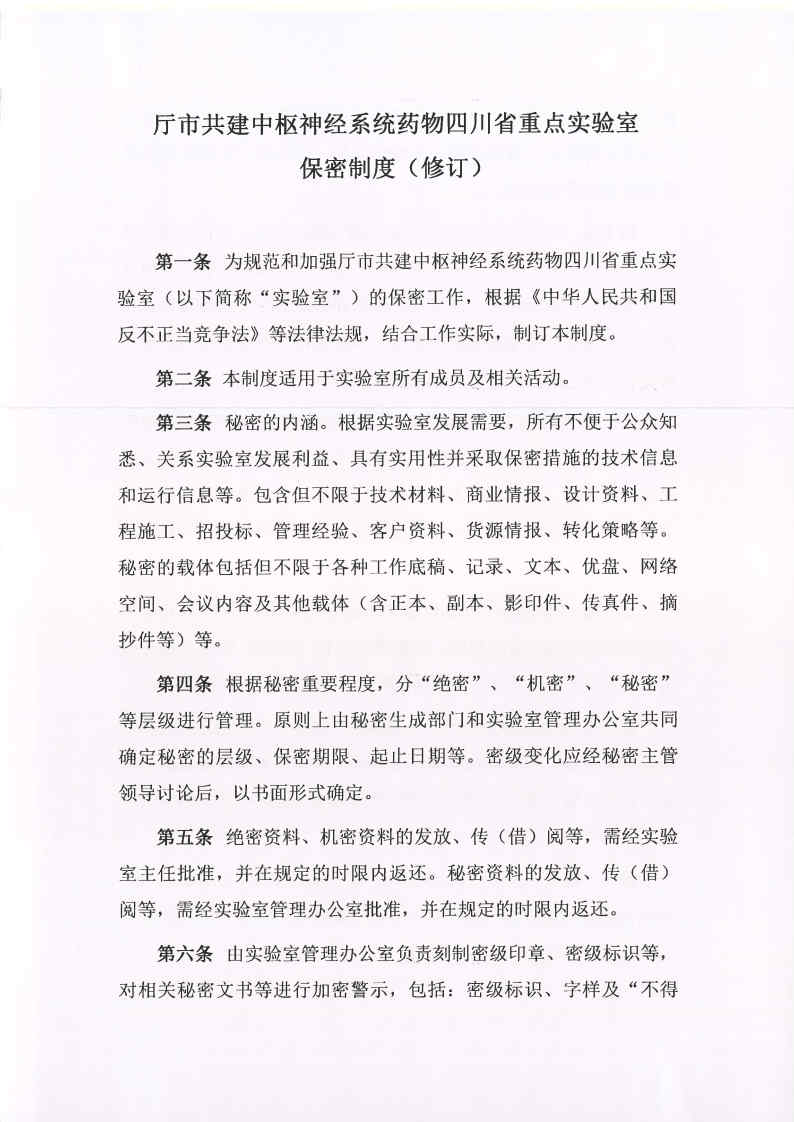 厅市共建中枢神经系统药物四川省重点实验室
保密制度（修订）

第一条 为规范和加强厅市共建中枢神经系统药物四川省重点实验室（以下简称“实验室”）的保密工作，根据《中华人民共和国反不正当竞争法》等法律法规，结合工作实际，制订本制度。

第二条 本制度适用于实验室所有成员及相关活动。

第三条 秘密的内涵。根据实验室发展需要，所有不便于公众知悉、关系实验室发展利益、具有实用性并采取保密措施的技术信息和运行信息等。包含但不限于技术材料、商业情报、设计资料、工程施工、招投标、管理经验、客户资料、货源情报、转化策略等。秘密的载体包括但不限于各种工作底稿、记录、文本、优盘、网络空间、会议内容及其他载体（含正本、副本、影印件、传真件、摘抄件等）等。

第四条 根据秘密重要程度，分“绝密”、“机密”、“秘密”等层级进行管理。原则上由秘密生成部门和实验室管理办公室共同确定秘密的层级、保密期限、起止日期等。密级变化应经秘密主管领导讨论后，以书面形式确定。

第五条 绝密资料、机密资料的发放、传（借）阅等，需经实验室主任批准，并在规定的时限内返还。秘密资料的发放、传（借）阅等，需经实验室管理办公室批准，并在规定的时限内返还。

第六条 由实验室管理办公室负责刻制密级印章、密级标识等，对相关秘密文书等进行加密警示，包括：密级标识、字样及“不得